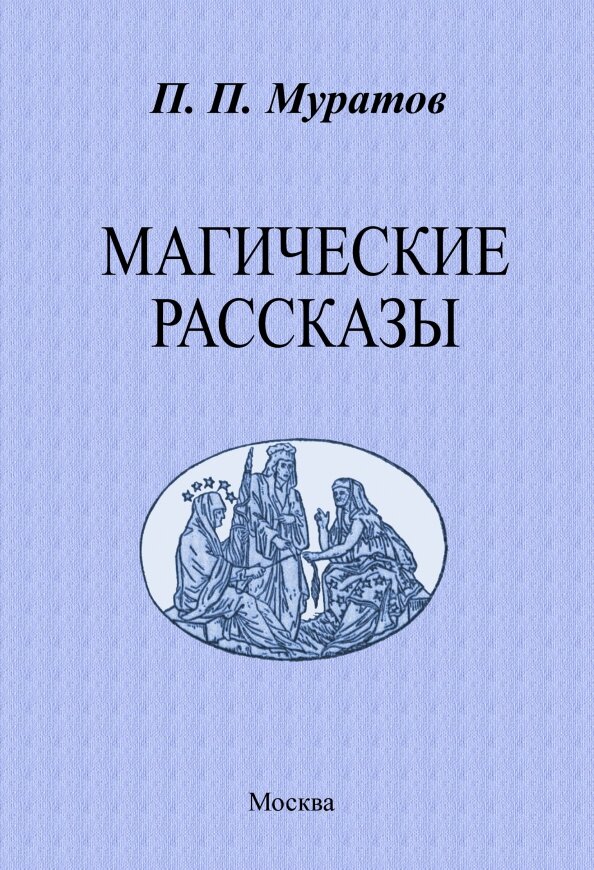 П. П. Муратов

МАГИЧЕСКИЕ РАССКАЗЫ

Москва